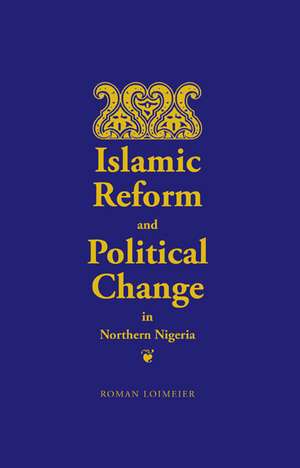 Islamic Reform and Political Change in Northern Nigeria

ROMAN LOIMEIER